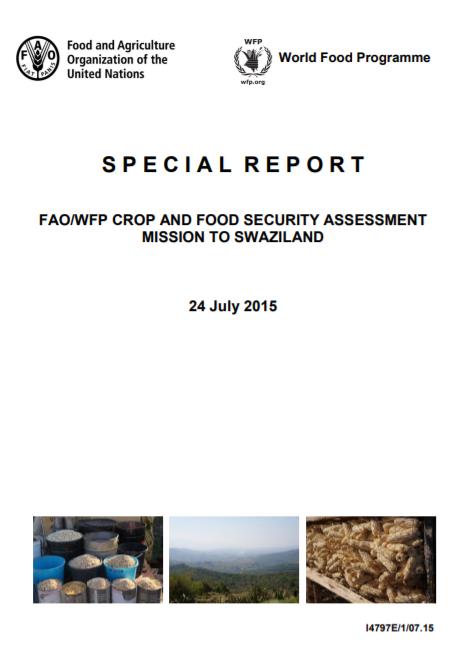 FAO
FIAT PANIS

Food and Agriculture Organization of the United Nations

WFP
wfp.org

World Food Programme

SPECIAL REPORT

FAO/WFP CROP AND FOOD SECURITY ASSESSMENT MISSION TO SWAZILAND

24 July 2015

I4797E/1/07.15